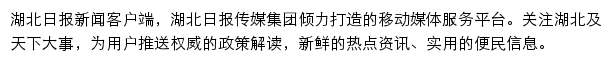 湖北日报新闻客户端，湖北日报传媒集团倾力打造的移动媒体服务平台。关注湖北及天下大事，为用户推送权威的政策解读，新鲜的热点资讯、实用的便民信息。